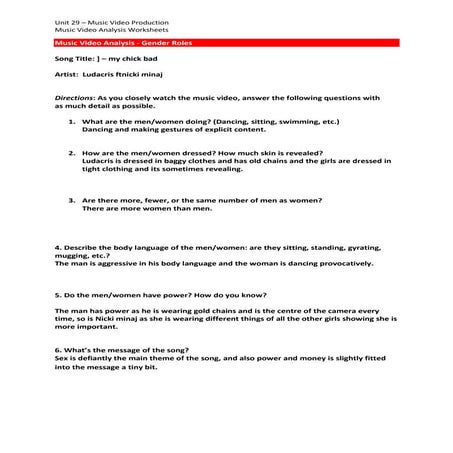 Unit 29 – Music Video Production
Music Video Analysis Worksheets

Music Video Analysis - Gender Roles

Song Title: ] – my chick bad

Artist: Ludacris ftnicki minaj

Directions: As you closely watch the music video, answer the following questions with as much detail as possible.

1. What are the men/women doing? (Dancing, sitting, swimming, etc.)
Dancing and making gestures of explicit content.

2. How are the men/women dressed? How much skin is revealed?
Ludacris is dressed in baggy clothes and has old chains and the girls are dressed in tight clothing and its sometimes revealing.

3. Are there more, fewer, or the same number of men as women?
There are more women than men.

4. Describe the body language of the men/women: are they sitting, standing, gyrating, mugging, etc.?
The man is aggressive in his body language and the woman is dancing provocatively.

5. Do the men/women have power? How do you know?

The man has power as he is wearing gold chains and is the centre of the camera every time, so is Nicki minaj as she is wearing different things of all the other girls showing she is more important.

6. What's the message of the song?
Sex is defiantly the main theme of the song, and also power and money is slightly fitted into the message a tiny bit.